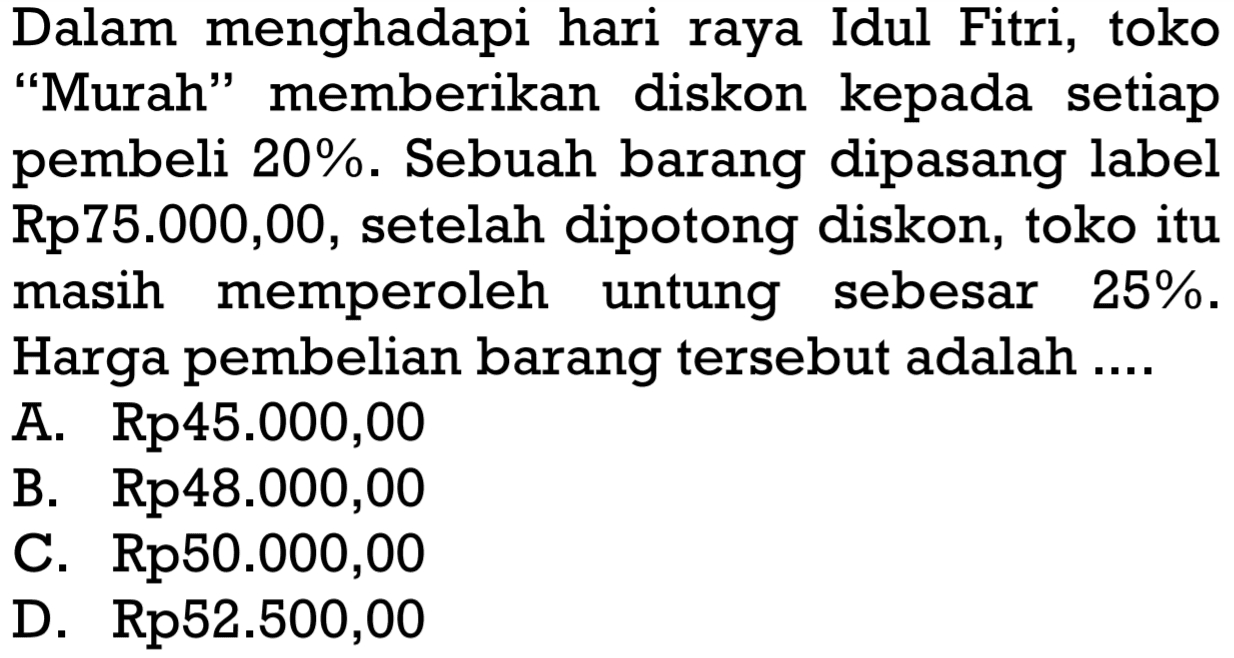 Dalam menghadapi hari raya Idul Fitri, toko "Murah" memberikan diskon kepada setiap pembeli 20%. Sebuah barang dipasang label Rp75.000,00, setelah dipotong diskon, toko itu masih memperoleh untung sebesar 25%. Harga pembelian barang tersebut adalah ....

A. Rp45.000,00
B. Rp48.000,00
C. Rp50.000,00
D. Rp52.500,00